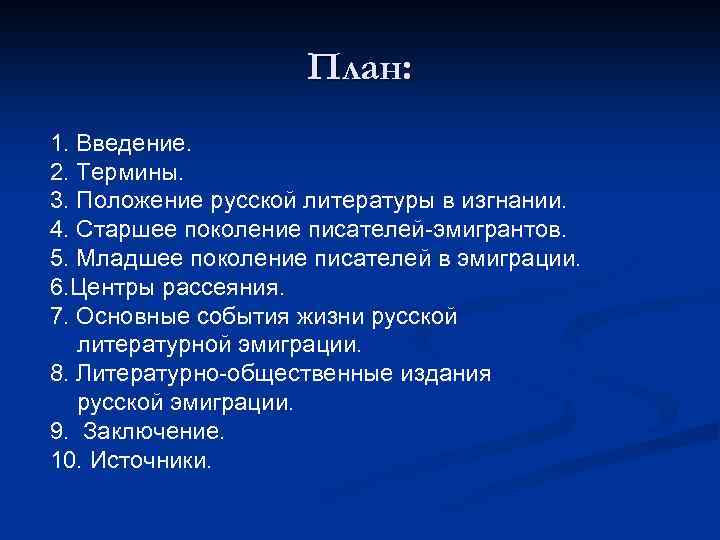 План:

1. Введение.
2. Термины.
3. Положение русской литературы в изгнании.
4. Старшее поколение писателей-эмигрантов.
5. Младшее поколение писателей в эмиграции.
6.Центры рассеяния.
7. Основные события жизни русской литературной эмиграции.
8. Литературно-общественные издания русской эмиграции.
9. Заключение.
10. Источники.